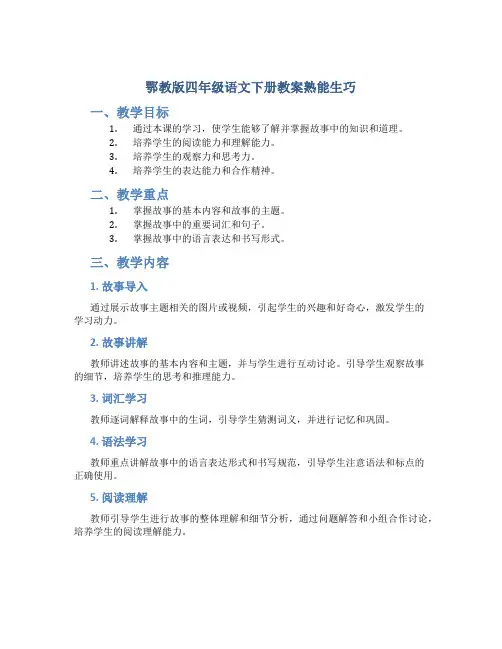 鄂教版四年级语文下册教案熟能生巧

一、教学目标

1. 通过本课的学习，使学生能够了解并掌握故事中的知识和道理。
2. 培养学生的阅读能力和理解能力。
3. 培养学生的观察力和思考力。
4. 培养学生的表达能力和合作精神。

二、教学重点

1. 掌握故事的基本内容和故事的主题。
2. 掌握故事中的重要词汇和句子。
3. 掌握故事中的语言表达和书写形式。

三、教学内容

1. 故事导入

通过展示故事主题相关的图片或视频，引起学生的兴趣和好奇心，激发学生的学习动力。

2. 故事讲解

教师讲述故事的基本内容和主题，并与学生进行互动讨论。引导学生观察故事的细节，培养学生的思考和推理能力。

3. 词汇学习

教师逐词解释故事中的生词，引导学生猜测词义，并进行记忆和巩固。

4. 语法学习

教师重点讲解故事中的语言表达形式和书写规范，引导学生注意语法和标点的正确使用。

5. 阅读理解

教师引导学生进行故事的整体理解和细节分析，通过问题解答和小组合作讨论，培养学生的阅读理解能力。